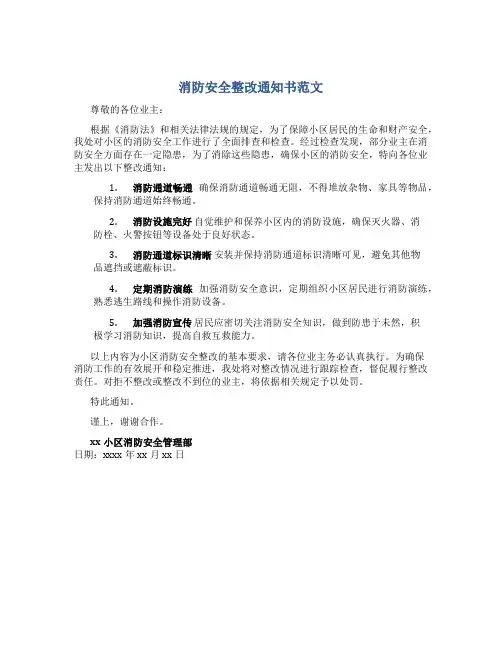 消防安全整改通知书范文

尊敬的各位业主：

根据《消防法》和相关法律法规的规定，为了保障小区居民的生命和财产安全，我处对小区的消防安全工作进行了全面排查和检查。经过检查发现，部分业主在消防安全方面存在一定隐患，为了消除这些隐患，确保小区的消防安全，特向各位业主发出以下整改通知：

1. 消防通道畅通 确保消防通道畅通无阻，不得堆放杂物、家具等物品，保持消防通道始终畅通。

2. 消防设施完好 自觉维护和保养小区内的消防设施，确保灭火器、消防栓、火警按钮等设备处于良好状态。

3. 消防通道标识清晰 安装并保持消防通道标识清晰可见，避免其他物品遮挡或遮蔽标识。

4. 定期消防演练 加强消防安全意识，定期组织小区居民进行消防演练，熟悉逃生路线和操作消防设备。

5. 加强消防宣传 居民应密切关注消防安全知识，做到防患于未然，积极学习消防知识，提高自救互救能力。

以上内容为小区消防安全整改的基本要求，请各位业主务必认真执行。为确保消防工作的有效展开和稳定推进，我处将对整改情况进行跟踪检查，督促履行整改责任。对拒不整改或整改不到位的业主，将依据相关规定予以处罚。

特此通知。

谨上，谢谢合作。

xx 小区消防安全管理部
日期：xxxx 年 xx 月 xx 日